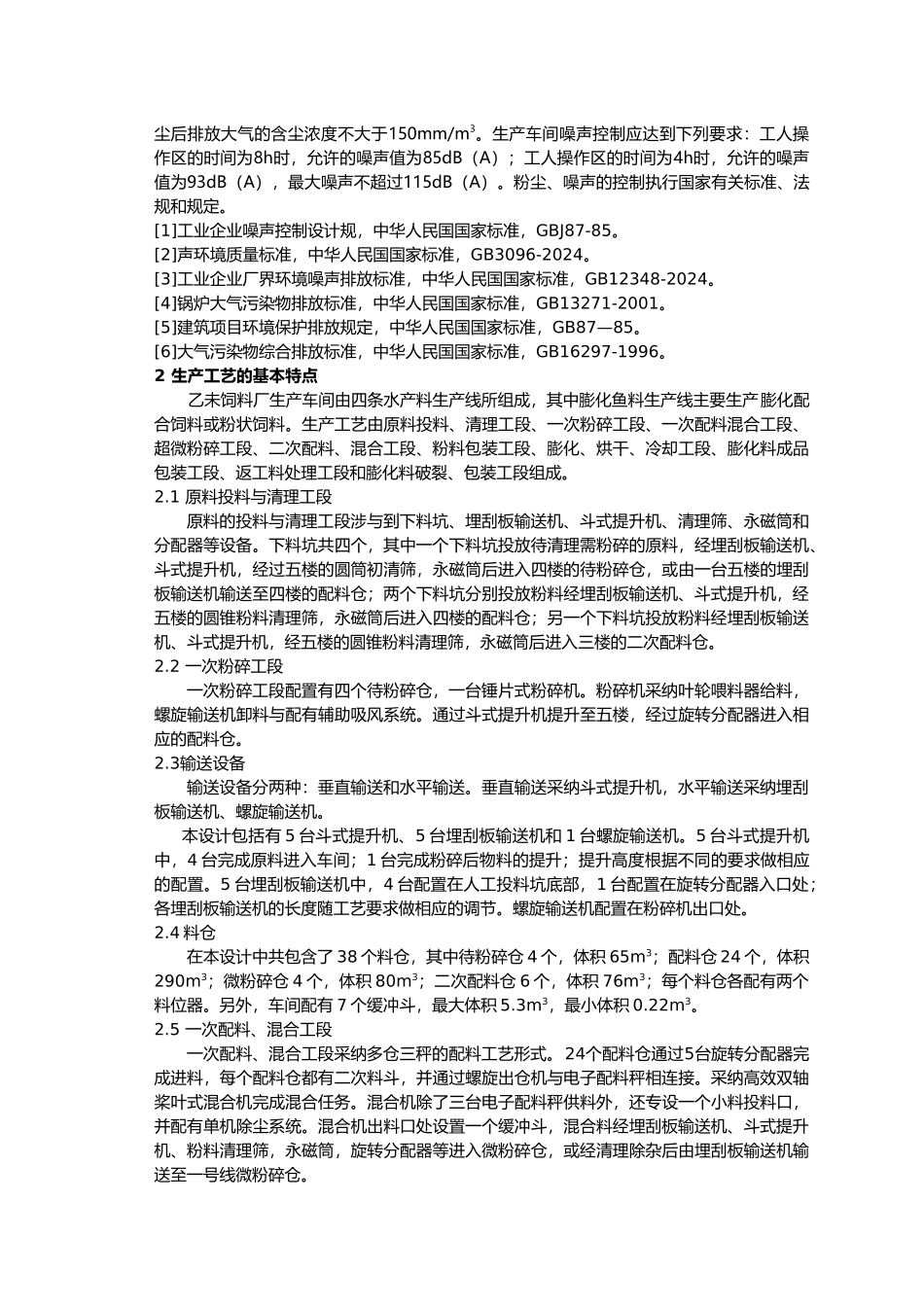 尘后排放大气的含尘浓度不大于150mm/m$^3$。生产车间噪声控制应达到下列要求：工人操作区的时间为8h时，允许的噪声值为85dB（A）；工人操作区的时间为4h时，允许的噪声值为93dB（A），最大噪声不超过115dB（A）。粉尘、噪声的控制执行国家有关标准、法规和规定。

[1]工业企业噪声控制设计规，中华人民国国家标准，GBJ87-85。
[2]声环境质量标准，中华人民国国家标准，GB3096-2024。
[3]工业企业厂界环境噪声排放标准，中华人民国国家标准，GB12348-2024。
[4]锅炉大气污染物排放标准，中华人民国国家标准，GB13271-2001。
[5]建筑项目环境保护排放规定，中华人民国国家标准，GB87—85。
[6]大气污染物综合排放标准，中华人民国国家标准，GB16297-1996。

2 生产工艺的基本特点

乙未饲料厂生产车间由四条水产料生产线所组成，其中膨化鱼料生产线主要生产膨化配合饲料或粉状饲料。生产工艺由原料投料、清理工段、一次粉碎工段、一次配料混合工段、超微粉碎工段、二次配料、混合工段、粉料包装工段、膨化、烘干、冷却工段、膨化料成品包装工段、返工料处理工段和膨化料破裂、包装工段组成。

2.1 原料投料与清理工段

原料的投料与清理工段涉与到下料坑、埋刮板输送机、斗式提升机、清理筛、永磁筒和分配器等设备。下料坑共四个，其中一个下料坑投放待清理需粉碎的原料，经埋刮板输送机、斗式提升机，经过五楼的圆筒初清筛，永磁筒后进入四楼的待粉碎仓，或由一台五楼的埋刮板输送机输送至四楼的配料仓；两个下料坑分别投放粉料经埋刮板输送机、斗式提升机，经五楼的圆锥粉料清理筛，永磁筒后进入四楼的配料仓；另一个下料坑投放粉料经埋刮板输送机、斗式提升机，经五楼的圆锥粉料清理筛，永磁筒后进入三楼的二次配料仓。

2.2 一次粉碎工段

一次粉碎工段配置有四个待粉碎仓，一台锤片式粉碎机。粉碎机采纳叶轮喂料器给料，螺旋输送机卸料与配有辅助吸风系统。通过斗式提升机提升至五楼，经过旋转分配器进入相应的配料仓。

2.3输送设备

输送设备分两种：垂直输送和水平输送。垂直输送采纳斗式提升机，水平输送采纳埋刮板输送机、螺旋输送机。

本设计包括有 5 台斗式提升机、5 台埋刮板输送机和 1 台螺旋输送机。5 台斗式提升机中，4 台完成原料进入车间；1 台完成粉碎后物料的提升；提升高度根据不同的要求做相应的配置。5 台埋刮板输送机中，4 台配置在人工投料坑底部，1 台配置在旋转分配器入口处；各埋刮板输送机的长度随工艺要求做相应的调节。螺旋输送机配置在粉碎机出口处。

2.4 料仓

在本设计中共包含了 38 个料仓，其中待粉碎仓 4 个，体积 65m$^3$；配料仓 24 个，体积 290m$^3$；微粉碎仓 4 个，体积 80m$^3$；二次配料仓 6 个，体积 76m$^3$；每个料仓各配有两个料位器。另外，车间配有 7 个缓冲斗，最大体积 5.3m$^3$，最小体积 0.22m$^3$。

2.5 一次配料、混合工段

一次配料、混合工段采纳多仓三秤的配料工艺形式。24个配料仓通过5台旋转分配器完成进料，每个配料仓都有二次料斗，并通过螺旋出仓机与电子配料秤相连接。采纳高效双轴桨叶式混合机完成混合任务。混合机除了三台电子配料秤供料外，还专设一个小料投料口，并配有单机除尘系统。混合机出料口处设置一个缓冲斗，混合料经埋刮板输送机、斗式提升机、粉料清理筛，永磁筒，旋转分配器等进入微粉碎仓，或经清理除杂后由埋刮板输送机输送至一号线微粉碎仓。